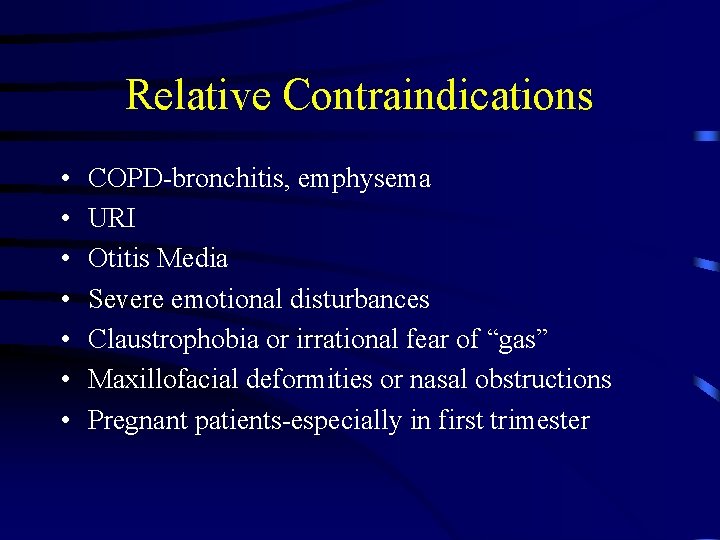 Relative Contraindications

• COPD-bronchitis, emphysema
• URI
• Otitis Media
• Severe emotional disturbances
• Claustrophobia or irrational fear of “gas”
• Maxillofacial deformities or nasal obstructions
• Pregnant patients-especially in first trimester